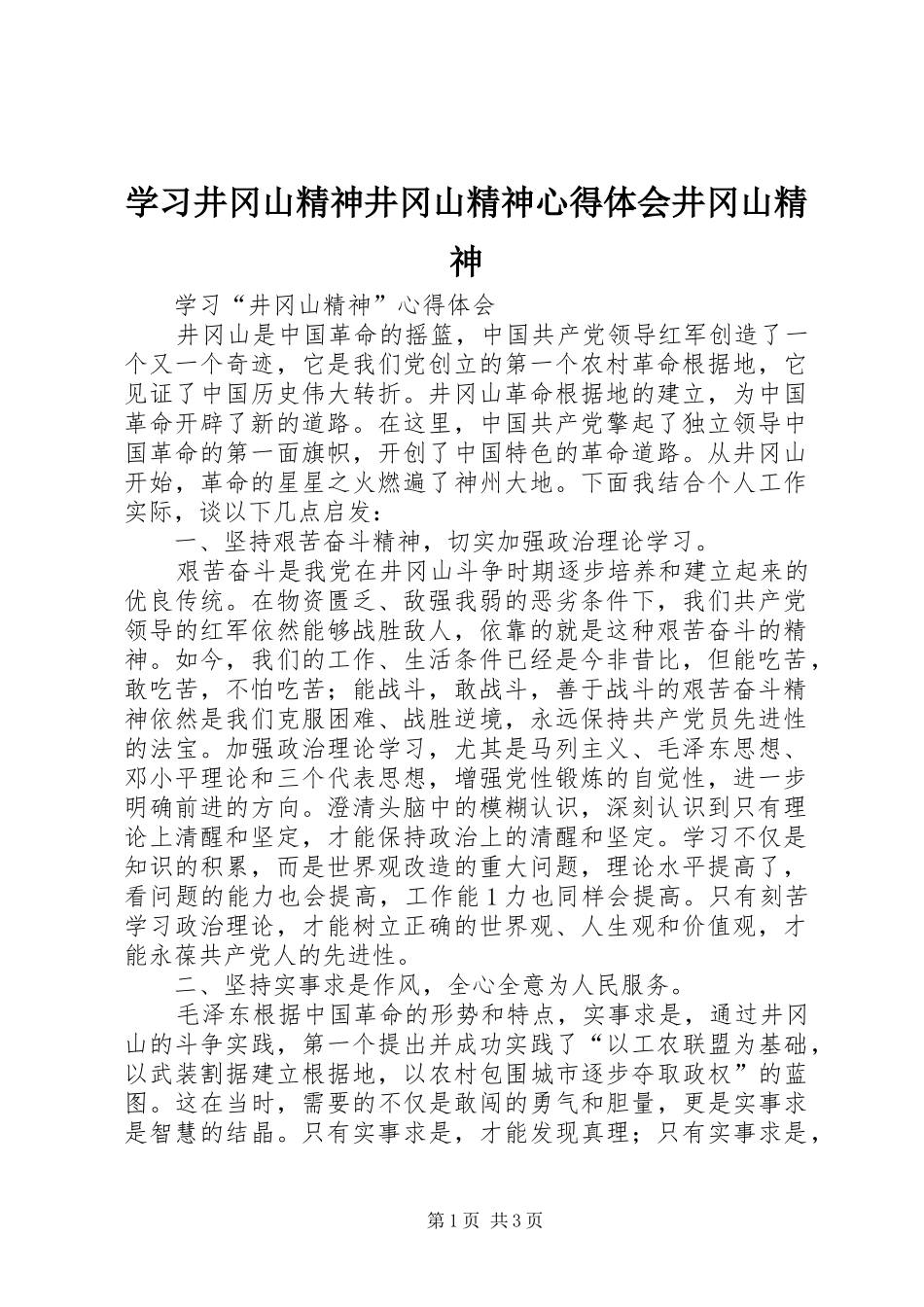 学习井冈山精神井冈山精神心得体会井冈山精神

学习“井冈山精神”心得体会

井冈山是中国革命的摇篮，中国共产党领导红军创造了一个又一个奇迹，它是我们党创立的第一个农村革命根据地，它见证了中国历史伟大转折。井冈山革命根据地的建立，为中国革命开辟了新的道路。在这里，中国共产党擎起了独立领导中国革命的第一面旗帜，开创了中国特色的革命道路。从井冈山开始，革命的星星之火燃遍了神州大地。下面我结合个人工作实际，谈以下几点启发：

一、坚持艰苦奋斗精神，切实加强政治理论学习。

艰苦奋斗是我党在井冈山斗争时期逐步培养和建立起来的优良传统。在物资匮乏、敌强我弱的恶劣条件下，我们共产党领导的红军依然能够战胜敌人，依靠的就是这种艰苦奋斗的精神。如今，我们的工作、生活条件已经是今非昔比，但能吃苦，敢吃苦，不怕吃苦；能战斗，敢战斗，善于战斗的艰苦奋斗精神依然是我们克服困难、战胜逆境，永远保持共产党员先进性的法宝。加强政治理论学习，尤其是马列主义、毛泽东思想、邓小平理论和三个代表思想，增强党性锻炼的自觉性，进一步明确前进的方向。澄清头脑中的模糊认识，深刻认识到只有理论上清醒和坚定，才能保持政治上的清醒和坚定。学习不仅是知识的积累，而是世界观改造的重大问题，理论水平提高了，看问题的能力也会提高，工作能1力也同样会提高。只有刻苦学习政治理论，才能树立正确的世界观、人生观和价值观，才能永葆共产党人的先进性。

二、坚持实事求是作风，全心全意为人民服务。

毛泽东根据中国革命的形势和特点，实事求是，通过井冈山的斗争实践，第一个提出并成功实践了“以工农联盟为基础，以武装割据建立根据地，以农村包围城市逐步夺取政权”的蓝图。这在当时，需要的不仅是敢闯的勇气和胆量，更是实事求是智慧的结晶。只有实事求是，才能发现真理；只有实事求是，

第1页 共3页